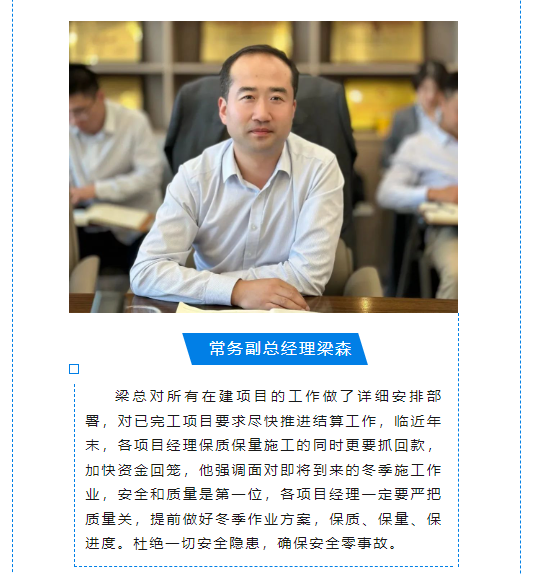 常务副总经理梁森

梁总对所有在建项目的工作做了详细安排部署，对已完工项目要求尽快推进结算工作，临近年末，各项目经理保质保量施工的同时更要抓回款，加快资金回笼，他强调面对即将到来的冬季施工作业，安全和质量是第一位，各项目经理一定要严把质量关，提前做好冬季作业方案，保质、保量、保进度。杜绝一切安全隐患，确保安全零事故。